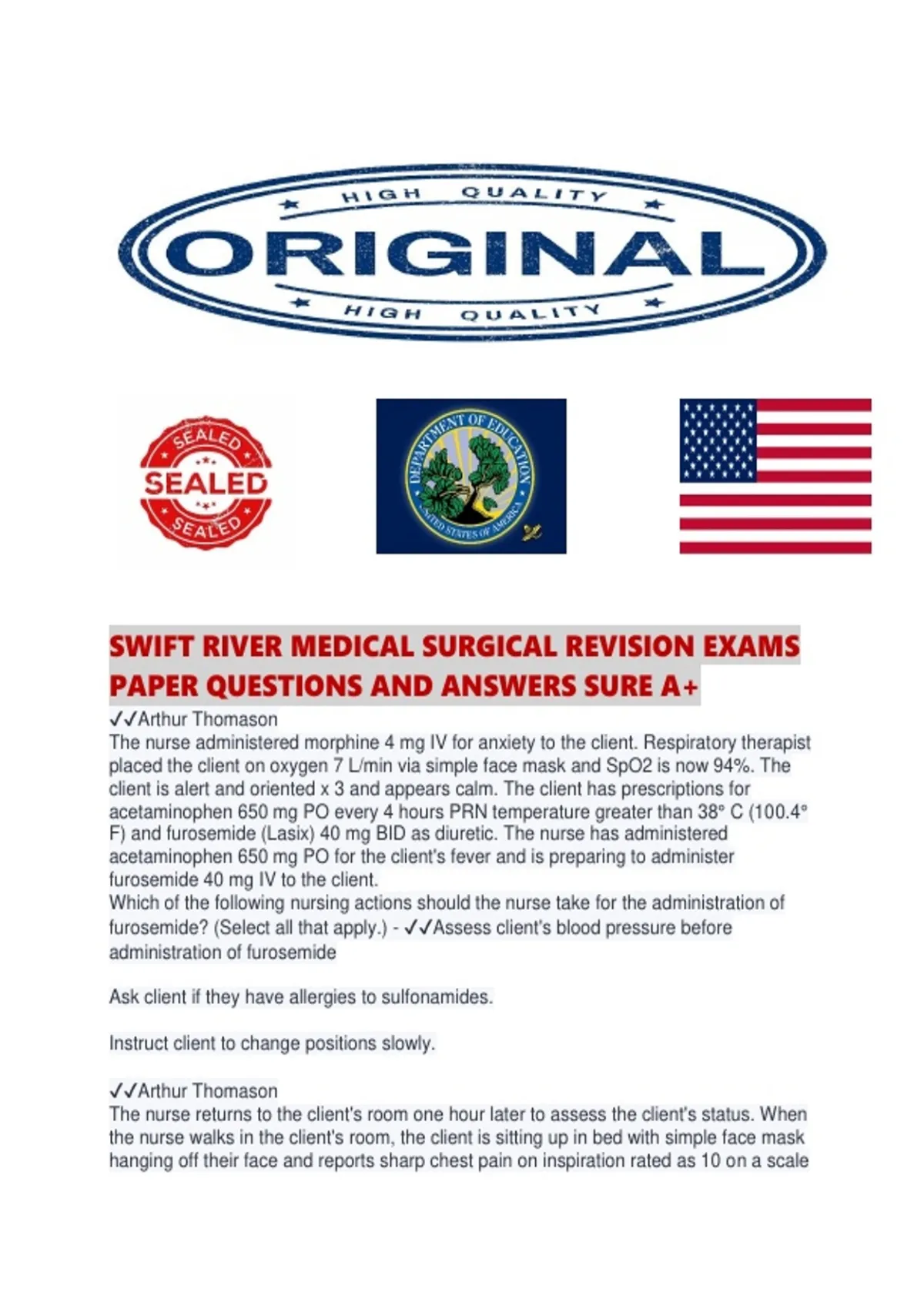 HIGH QUALITY

ORIGINAL

HIGH QUALITY

SEALED

SEALED

SEALED

DEPARTMENT OF EDUCATION

UNITED STATES OF AMERICA

SWIFT RIVER MEDICAL SURGICAL REVISION EXAMS PAPER QUESTIONS AND ANSWERS SURE A+

✓✓Arthur Thomason

The nurse administered morphine 4 mg IV for anxiety to the client. Respiratory therapist placed the client on oxygen 7 L/min via simple face mask and SpO2 is now 94%. The client is alert and oriented x 3 and appears calm. The client has prescriptions for acetaminophen 650 mg PO every 4 hours PRN temperature greater than 38° C (100.4° F) and furosemide (Lasix) 40 mg BID as diuretic. The nurse has administered acetaminophen 650 mg PO for the client's fever and is preparing to administer furosemide 40 mg IV to the client.

Which of the following nursing actions should the nurse take for the administration of furosemide? (Select all that apply.) - ✓✓Assess client's blood pressure before administration of furosemide

Ask client if they have allergies to sulfonamides.

Instruct client to change positions slowly.

✓✓Arthur Thomason

The nurse returns to the client's room one hour later to assess the client's status. When the nurse walks in the client's room, the client is sitting up in bed with simple face mask hanging off their face and reports sharp chest pain on inspiration rated as 10 on a scale